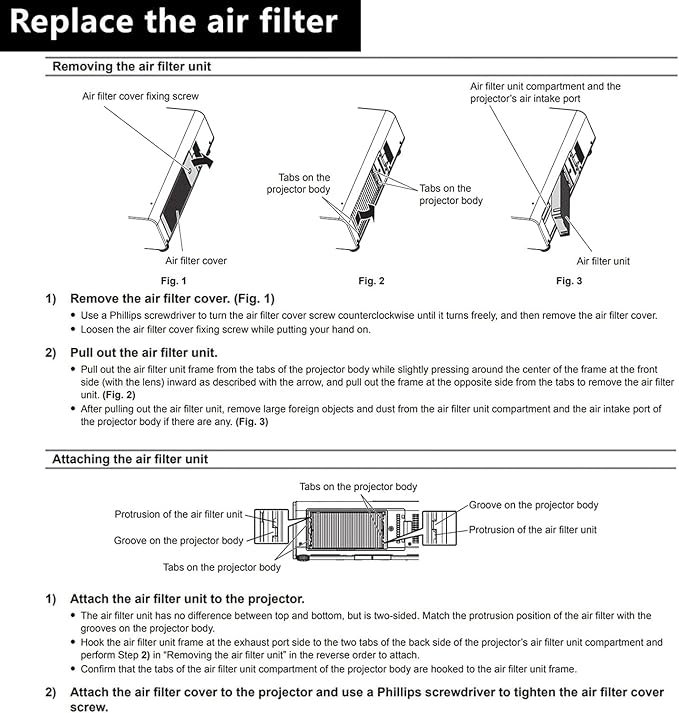 Replace the air filter

Removing the air filter unit

Air filter cover fixing screw

Air filter cover

Fig. 1

Tabs on the projector body

Tabs on the projector body

Fig. 2

Air filter unit compartment and the projector's air intake port

Air filter unit

Fig. 3

1) Remove the air filter cover. (Fig. 1)

• Use a Phillips screwdriver to turn the air filter cover screw counterclockwise until it turns freely, and then remove the air filter cover.
• Loosen the air filter cover fixing screw while putting your hand on.

2) Pull out the air filter unit.

• Pull out the air filter unit frame from the tabs of the projector body while slightly pressing around the center of the frame at the front side (with the lens) inward as described with the arrow, and pull out the frame at the opposite side from the tabs to remove the air filter unit. (Fig. 2)
• After pulling out the air filter unit, remove large foreign objects and dust from the air filter unit compartment and the air intake port of the projector body if there are any. (Fig. 3)

Attaching the air filter unit

Tabs on the projector body

Protrusion of the air filter unit

Groove on the projector body

Tabs on the projector body

Groove on the projector body

Protrusion of the air filter unit

1) Attach the air filter unit to the projector.

• The air filter unit has no difference between top and bottom, but is two-sided. Match the protrusion position of the air filter with the grooves on the projector body.
• Hook the air filter unit frame at the exhaust port side to the two tabs of the back side of the projector's air filter unit compartment and perform Step 2) in "Removing the air filter unit" in the reverse order to attach.
• Confirm that the tabs of the air filter unit compartment of the projector body are hooked to the air filter unit frame.

2) Attach the air filter cover to the projector and use a Phillips screwdriver to tighten the air filter cover screw.